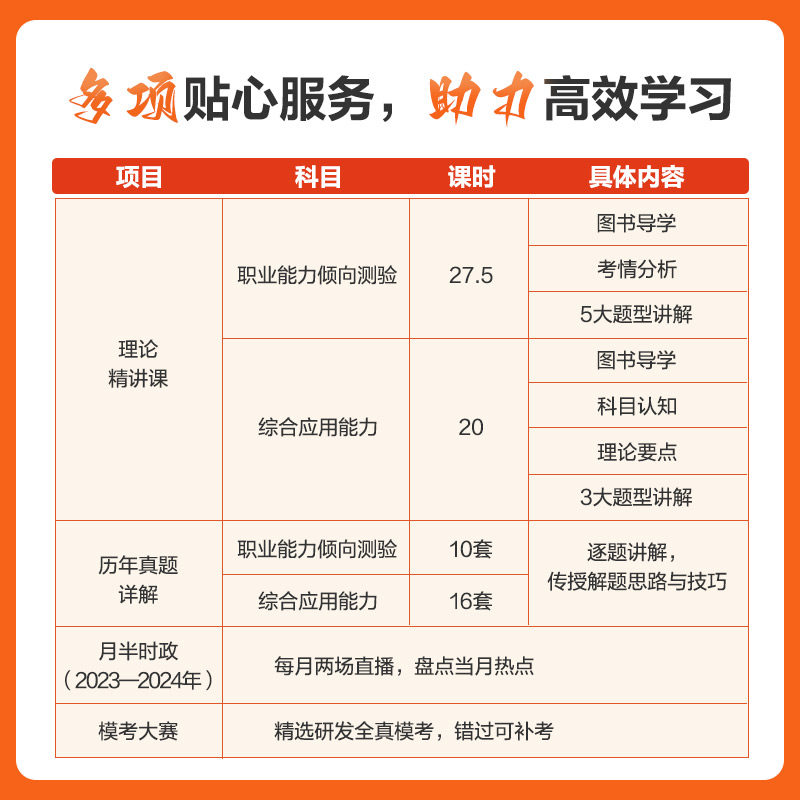 多项贴心服务，助力高效学习

| 项目 | 科目 | 课时 | 具体内容 |
|---|---|---|---|
| 理论精讲课 | 职业能力倾向测验 | 27.5 | 图书导学 |
| | | | 考情分析 |
| | | | 5大题型讲解 |
| | 综合应用能力 | 20 | 图书导学 |
| | | | 科目认知 |
| | | | 理论要点 |
| | | | 3大题型讲解 |
| 历年真题详解 | 职业能力倾向测验 | 10套 | 逐题讲解，传授解题思路与技巧 |
| | 综合应用能力 | 16套 | |
| 月半时政（2023—2024年） | 每月两场直播，盘点当月热点 | | |
| 模考大赛 | 精选研发全真模考，错过可补考 | | |